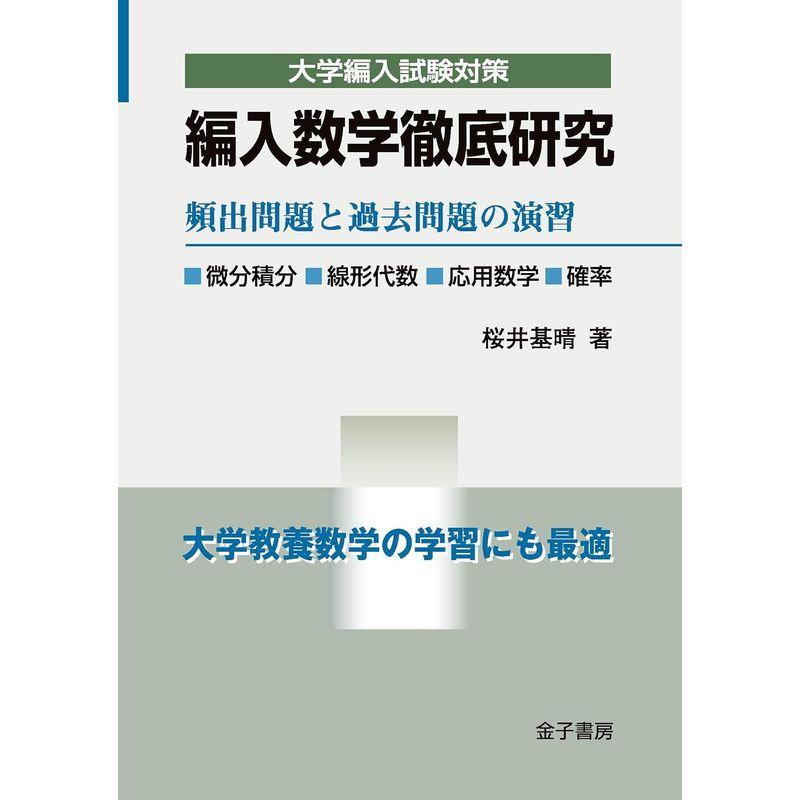 大学編入試験対策

編入数学徹底研究

頻出問題と過去問題の演習

■微分積分 ■線形代数 ■応用数学 ■確率

桜井基晴 著

大学教養数学の学習にも最適

金子書房